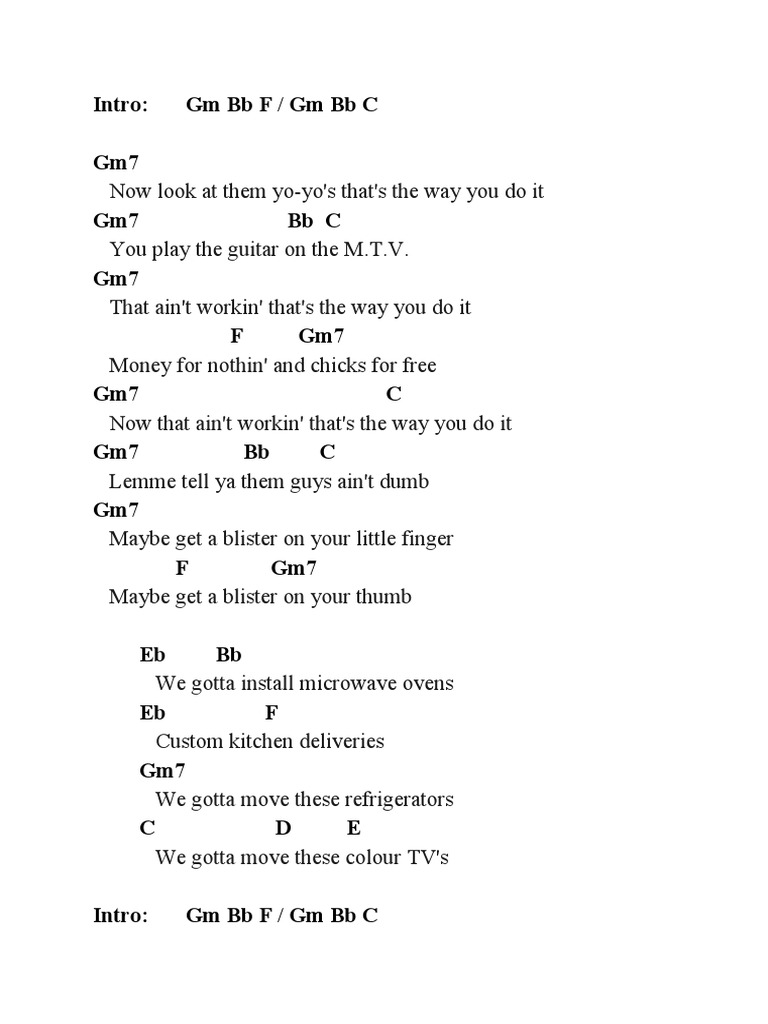 Intro: Gm Bb F / Gm Bb C

Gm7
Now look at them yo-yo's that's the way you do it
Gm7 Bb C
You play the guitar on the M.T.V.
Gm7
That ain't workin' that's the way you do it
F Gm7
Money for nothin' and chicks for free
Gm7 C
Now that ain't workin' that's the way you do it
Gm7 Bb C
Lemme tell ya them guys ain't dumb
Gm7
Maybe get a blister on your little finger
F Gm7
Maybe get a blister on your thumb

Eb Bb
We gotta install microwave ovens
Eb F
Custom kitchen deliveries
Gm7
We gotta move these refrigerators
C D E
We gotta move these colour TV's

Intro: Gm Bb F / Gm Bb C